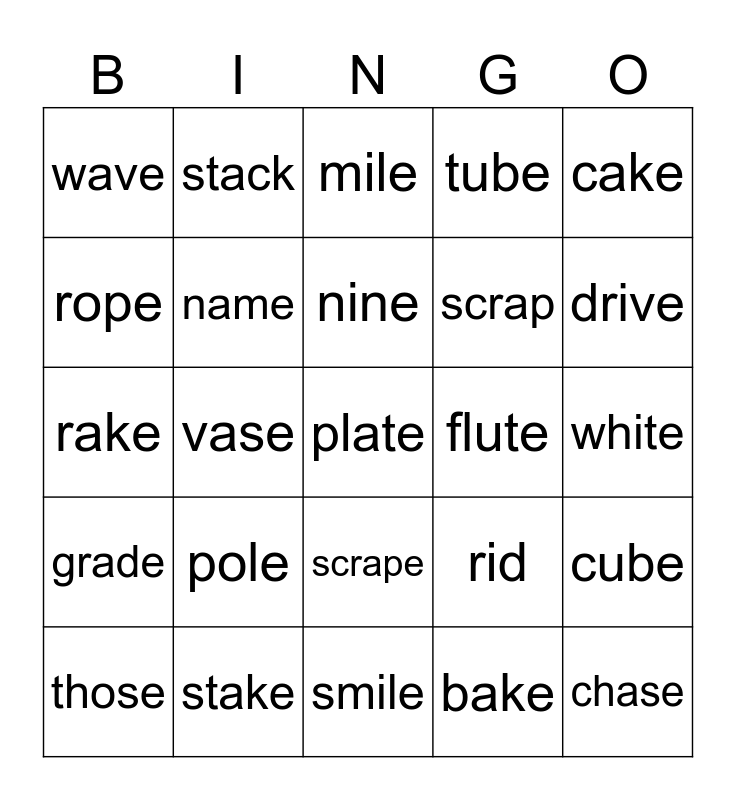 | B | I | N | G | O |
|---|---|---|---|---|
| wave | stack | mile | tube | cake |
| rope | name | nine | scrap | drive |
| rake | vase | plate | flute | white |
| grade | pole | scrape | rid | cube |
| those | stake | smile | bake | chase |